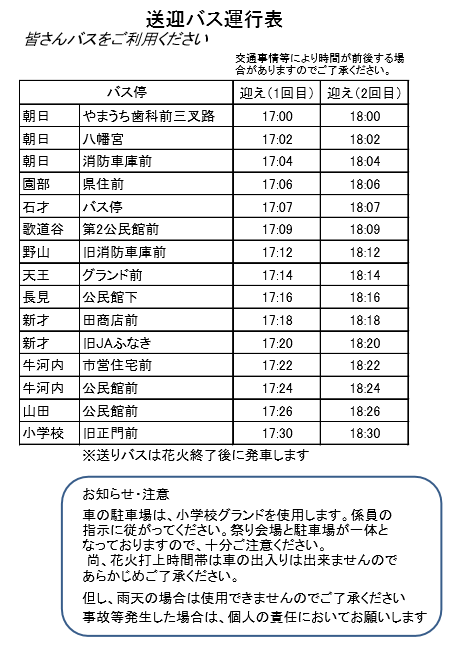 送迎バス運行表
皆さんバスをご利用ください

交通事情等により時間が前後する場合がありますのでご了承ください。

| バス停 | | 迎え（1回目） | 迎え（2回目） |
|---|---|---|---|
| 朝日 | やまうち歯科前三叉路 | 17:00 | 18:00 |
| 朝日 | 八幡宮 | 17:02 | 18:02 |
| 朝日 | 消防車庫前 | 17:04 | 18:04 |
| 園部 | 県住前 | 17:06 | 18:06 |
| 石才 | バス停 | 17:07 | 18:07 |
| 歌道谷 | 第2公民館前 | 17:09 | 18:09 |
| 野山 | 旧消防車庫前 | 17:12 | 18:12 |
| 天王 | グランド前 | 17:14 | 18:14 |
| 長見 | 公民館下 | 17:16 | 18:16 |
| 新才 | 田商店前 | 17:18 | 18:18 |
| 新才 | 旧JAふなき | 17:20 | 18:20 |
| 牛河内 | 市営住宅前 | 17:22 | 18:22 |
| 牛河内 | 公民館前 | 17:24 | 18:24 |
| 山田 | 公民館前 | 17:26 | 18:26 |
| 小学校 | 旧正門前 | 17:30 | 18:30 |

※送りバスは花火終了後に発車します

お知らせ・注意
車の駐車場は、小学校グランドを使用します。係員の指示に従がってください。祭り会場と駐車場が一体となっておりますので、十分ご注意ください。
尚、花火打上時間帯は車の出入りは出来ませんのであらかじめご了承ください。

但し、雨天の場合は使用できませんのでご了承ください
事故等発生した場合は、個人の責任においてお願いします